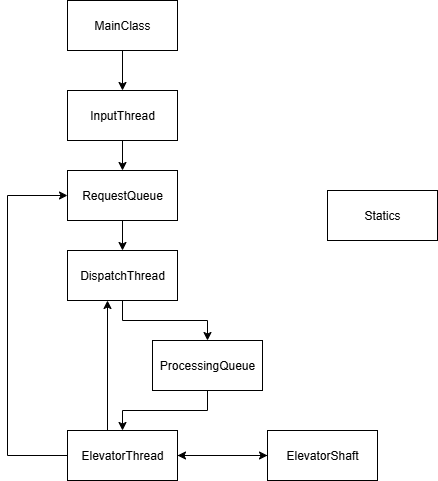 MainClass

InputThread

RequestQueue

Statics

DispatchThread

ProcessingQueue

ElevatorThread

ElevatorShaft